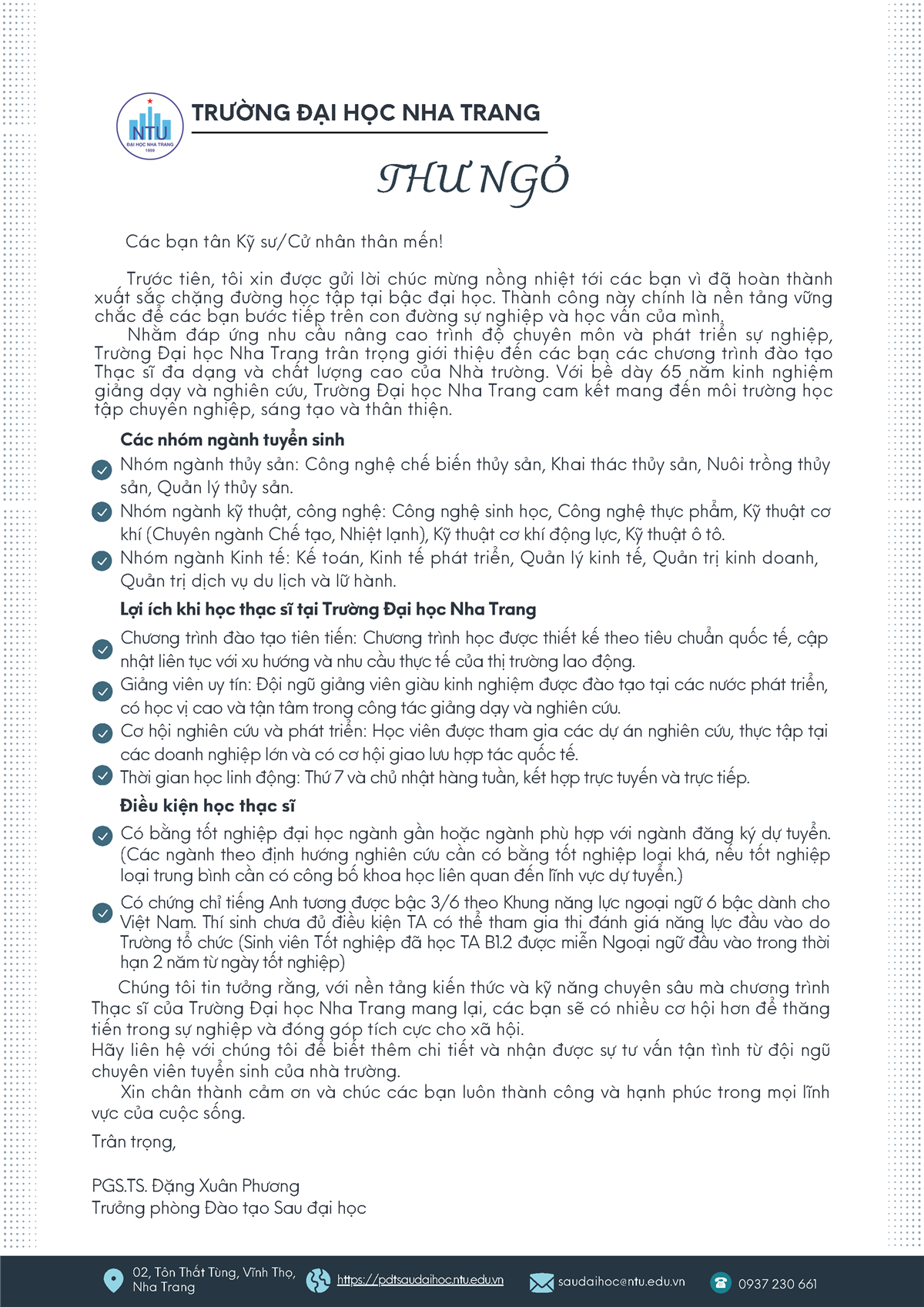 NTU
ĐẠI HỌC NHA TRANG
1959

TRƯỜNG ĐẠI HỌC NHA TRANG

THƯ NGỎ

Các bạn tân Kỹ sư/Cử nhân thân mến!

Trước tiên, tôi xin được gửi lời chúc mừng nồng nhiệt tới các bạn vì đã hoàn thành xuất sắc chặng đường học tập tại bậc đại học. Thành công này chính là nền tảng vững chắc để các bạn bước tiếp trên con đường sự nghiệp và học vấn của mình.

Nhằm đáp ứng nhu cầu nâng cao trình độ chuyên môn và phát triển sự nghiệp, Trường Đại học Nha Trang trân trọng giới thiệu đến các bạn các chương trình đào tạo Thạc sĩ đa dạng và chất lượng cao của Nhà trường. Với bề dày 65 năm kinh nghiệm giảng dạy và nghiên cứu, Trường Đại học Nha Trang cam kết mang đến môi trường học tập chuyên nghiệp, sáng tạo và thân thiện.

Các nhóm ngành tuyển sinh

Nhóm ngành thủy sản: Công nghệ chế biến thủy sản, Khai thác thủy sản, Nuôi trồng thủy sản, Quản lý thủy sản.

Nhóm ngành kỹ thuật, công nghệ: Công nghệ sinh học, Công nghệ thực phẩm, Kỹ thuật cơ khí (Chuyên ngành Chế tạo, Nhiệt lạnh), Kỹ thuật cơ khí động lực, Kỹ thuật ô tô.

Nhóm ngành Kinh tế: Kế toán, Kinh tế phát triển, Quản lý kinh tế, Quản trị kinh doanh, Quản trị dịch vụ du lịch và lữ hành.

Lợi ích khi học thạc sĩ tại Trường Đại học Nha Trang

Chương trình đào tạo tiên tiến: Chương trình học được thiết kế theo tiêu chuẩn quốc tế, cập nhật liên tục với xu hướng và nhu cầu thực tế của thị trường lao động.

Giảng viên uy tín: Đội ngũ giảng viên giàu kinh nghiệm được đào tạo tại các nước phát triển, có học vị cao và tận tâm trong công tác giảng dạy và nghiên cứu.

Cơ hội nghiên cứu và phát triển: Học viên được tham gia các dự án nghiên cứu, thực tập tại các doanh nghiệp lớn và có cơ hội giao lưu hợp tác quốc tế.

Thời gian học linh động: Thứ 7 và chủ nhật hàng tuần, kết hợp trực tuyến và trực tiếp.

Điều kiện học thạc sĩ

Có bằng tốt nghiệp đại học ngành gần hoặc ngành phù hợp với ngành đăng ký dự tuyển. (Các ngành theo định hướng nghiên cứu cần có bằng tốt nghiệp loại khá, nếu tốt nghiệp loại trung bình cần có công bố khoa học liên quan đến lĩnh vực dự tuyển.)

Có chứng chỉ tiếng Anh tương được bậc 3/6 theo Khung năng lực ngoại ngữ 6 bậc dành cho Việt Nam. Thí sinh chưa đủ điều kiện TA có thể tham gia thi đánh giá năng lực đầu vào do Trường tổ chức (Sinh viên Tốt nghiệp đã học TA B1.2 được miễn Ngoại ngữ đầu vào trong thời hạn 2 năm từ ngày tốt nghiệp)

Chúng tôi tin tưởng rằng, với nền tảng kiến thức và kỹ năng chuyên sâu mà chương trình Thạc sĩ của Trường Đại học Nha Trang mang lại, các bạn sẽ có nhiều cơ hội hơn để thăng tiến trong sự nghiệp và đóng góp tích cực cho xã hội.
Hãy liên hệ với chúng tôi để biết thêm chi tiết và nhận được sự tư vấn tận tình từ đội ngũ chuyên viên tuyển sinh của nhà trường.

Xin chân thành cảm ơn và chúc các bạn luôn thành công và hạnh phúc trong mọi lĩnh vực của cuộc sống.

Trân trọng,

PGS.TS. Đặng Xuân Phương
Trưởng phòng Đào tạo Sau đại học

02, Tôn Thất Tùng, Vĩnh Thọ, Nha Trang
https://pdtsaudaihoc.ntu.edu.vn
saudaihoc@ntu.edu.vn
0937 230 661